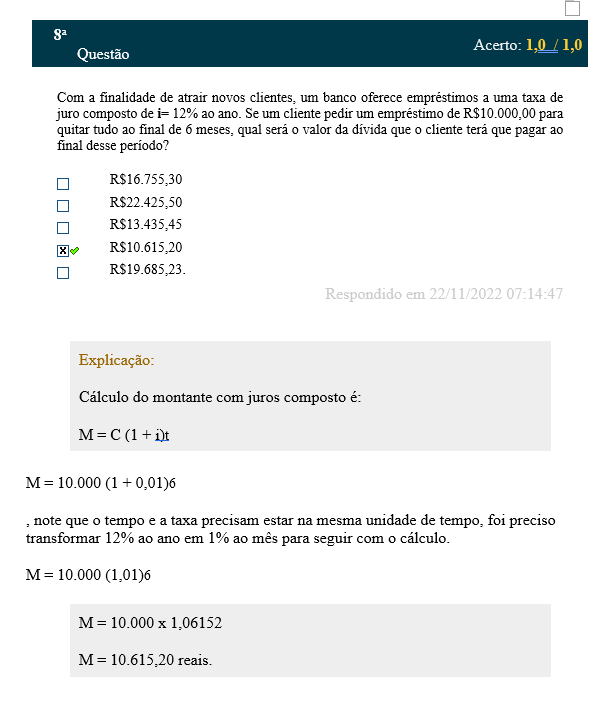 8ª Questão

Acerto: 1,0 / 1,0

Com a finalidade de atrair novos clientes, um banco oferece empréstimos a uma taxa de juro composto de i= 12% ao ano. Se um cliente pedir um empréstimo de R$10.000,00 para quitar tudo ao final de 6 meses, qual será o valor da dívida que o cliente terá que pagar ao final desse período?

R$16.755,30
R$22.425,50
R$13.435,45
R$10.615,20
R$19.685,23.

Respondido em 22/11/2022 07:14:47

Explicação:

Cálculo do montante com juros composto é:

M = C (1 + i)t

M = 10.000 (1 + 0,01)6

, note que o tempo e a taxa precisam estar na mesma unidade de tempo, foi preciso transformar 12% ao ano em 1% ao mês para seguir com o cálculo.

M = 10.000 (1,01)6

M = 10.000 x 1,06152

M = 10.615,20 reais.